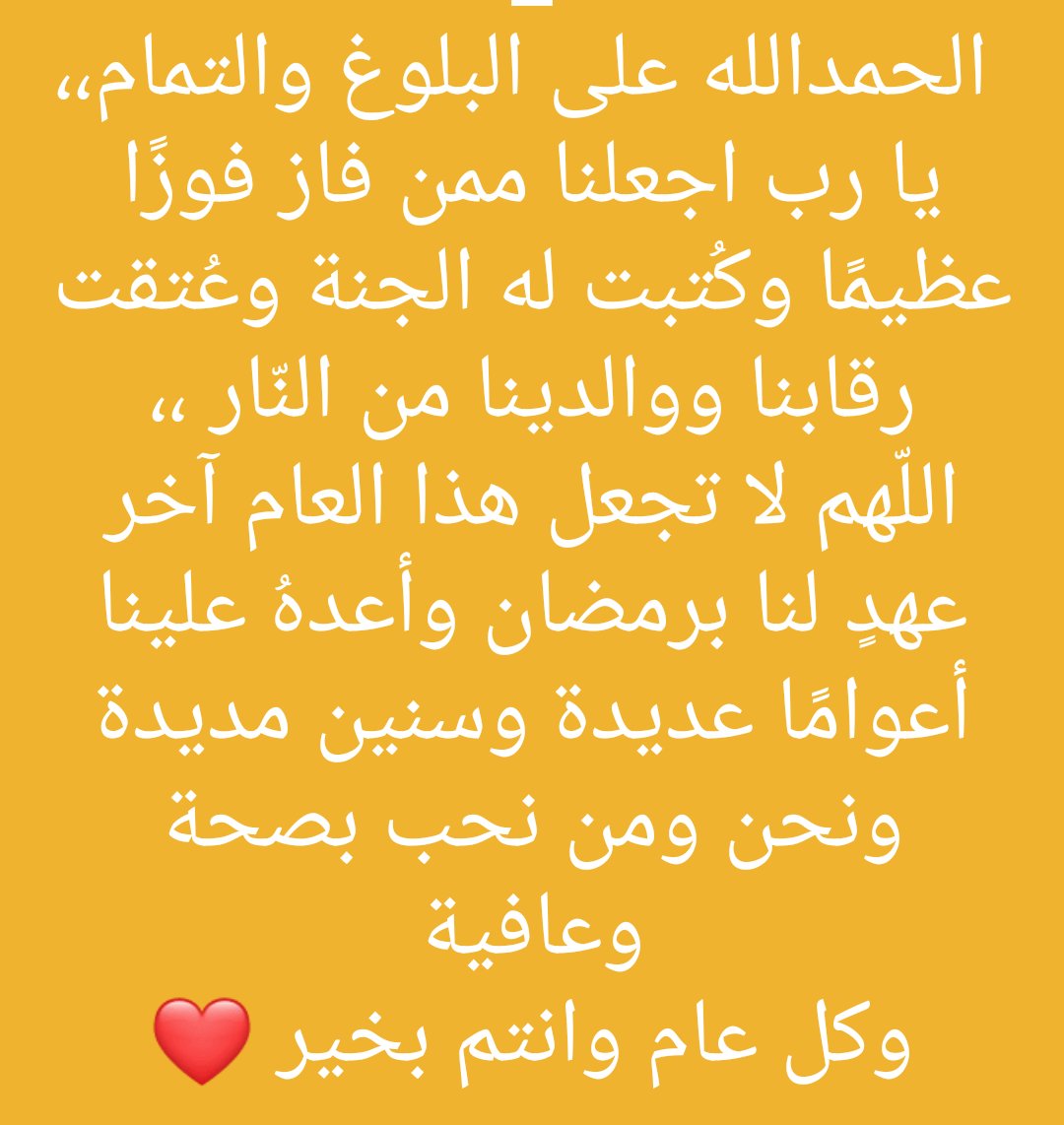 الحمدالله على البلوغ والتمام،، يا رب اجعلنا ممن فاز فوزًا عظيمًا وكُتبت له الجنة وعُتقت رقابنا ووالدينا من النّار ،، اللّهم لا تجعل هذا العام آخر عهدٍ لنا برمضان وأعدهُ علينا أعوامًا عديدة وسنين مديدة ونحن ومن نحب بصحة وعافية
وكل عام وانتم بخير ❤️